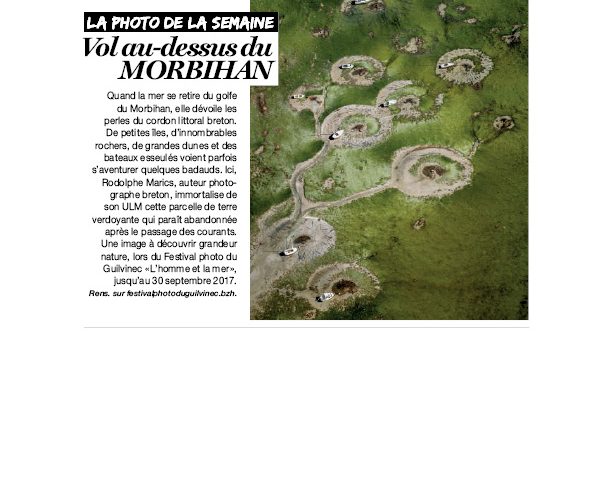 LA PHOTO DE LA SEMAINE

Vol au-dessus du MORBIHAN

Quand la mer se retire du golfe du Morbihan, elle dévoile les perles du cordon littoral breton. De petites îles, d'innombrables rochers, de grandes dunes et des bateaux esseulés voient parfois s'aventurer quelques badauds. Ici, Rodolphe Marics, auteur photographe breton, immortalise de son ULM cette parcelle de terre verdoyante qui paraît abandonnée après le passage des courants. Une image à découvrir grandeur nature, lors du Festival photo du Guilvinec «L'homme et la mer», jusqu'au 30 septembre 2017.

Rens. sur festivalphotoduguilvinec.bzh.